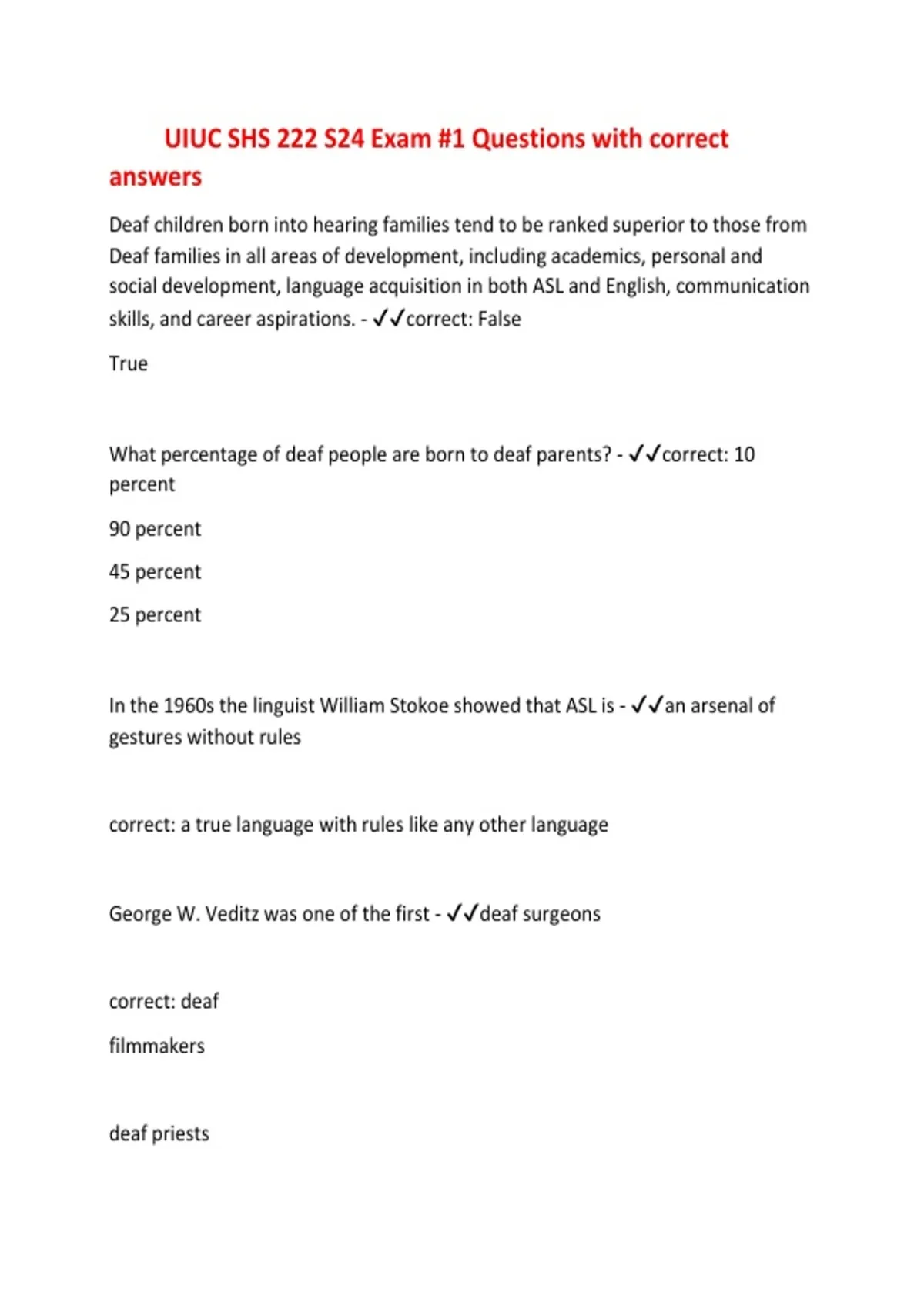 UIUC SHS 222 S24 Exam #1 Questions with correct answers

Deaf children born into hearing families tend to be ranked superior to those from Deaf families in all areas of development, including academics, personal and social development, language acquisition in both ASL and English, communication skills, and career aspirations. - ✓✓correct: False

True

What percentage of deaf people are born to deaf parents? - ✓✓correct: 10 percent

90 percent

45 percent

25 percent

In the 1960s the linguist William Stokoe showed that ASL is - ✓✓an arsenal of gestures without rules

correct: a true language with rules like any other language

George W. Veditz was one of the first - ✓✓deaf surgeons

correct: deaf

filmmakers

deaf priests